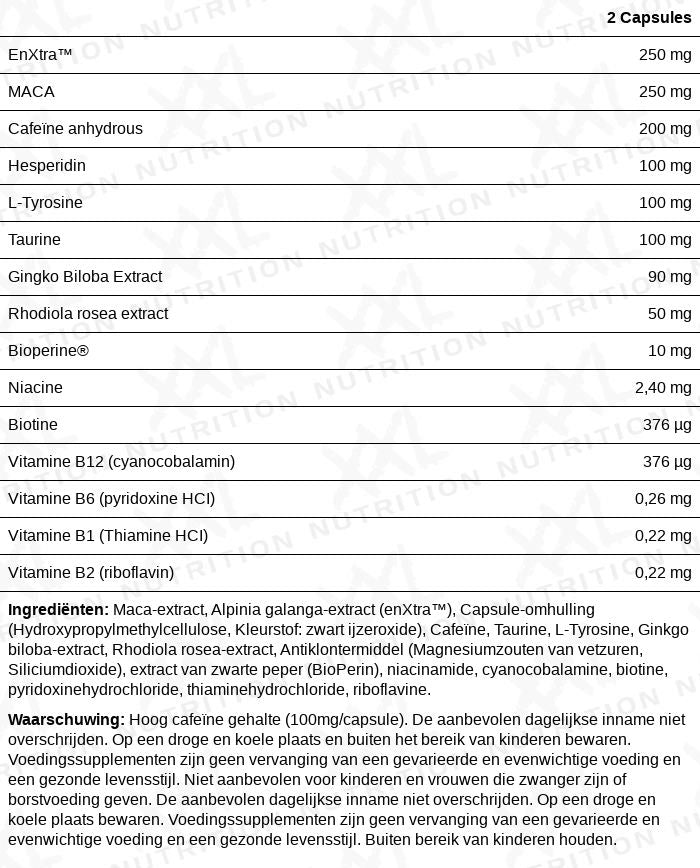 | | 2 Capsules |
|---|---|
| EnXtra™ | 250 mg |
| MACA | 250 mg |
| Cafeïne anhydrous | 200 mg |
| Hesperidin | 100 mg |
| L-Tyrosine | 100 mg |
| Taurine | 100 mg |
| Gingko Biloba Extract | 90 mg |
| Rhodiola rosea extract | 50 mg |
| Bioperine® | 10 mg |
| Niacine | 2,40 mg |
| Biotine | 376 µg |
| Vitamine B12 (cyanocobalamin) | 376 µg |
| Vitamine B6 (pyridoxine HCI) | 0,26 mg |
| Vitamine B1 (Thiamine HCI) | 0,22 mg |
| Vitamine B2 (riboflavin) | 0,22 mg |

**Ingrediënten:** Maca-extract, Alpinia galanga-extract (enXtra™), Capsule-omhulling (Hydroxypropylmethylcellulose, Kleurstof: zwart ijzeroxide), Cafeïne, Taurine, L-Tyrosine, Ginkgo biloba-extract, Rhodiola rosea-extract, Antiklontermiddel (Magnesiumzouten van vetzuren, Siliciumdioxide), extract van zwarte peper (BioPerin), niacinamide, cyanocobalamine, biotine, pyridoxinehydrochloride, thiaminehydrochloride, riboflavine.

**Waarschuwing:** Hoog cafeïne gehalte (100mg/capsule). De aanbevolen dagelijkse inname niet overschrijden. Op een droge en koele plaats en buiten het bereik van kinderen bewaren. Voedingssupplementen zijn geen vervanging van een gevarieerde en evenwichtige voeding en een gezonde levensstijl. Niet aanbevolen voor kinderen en vrouwen die zwanger zijn of borstvoeding geven. De aanbevolen dagelijkse inname niet overschrijden. Op een droge en koele plaats bewaren. Voedingssupplementen zijn geen vervanging van een gevarieerde en evenwichtige voeding en een gezonde levensstijl. Buiten bereik van kinderen houden.